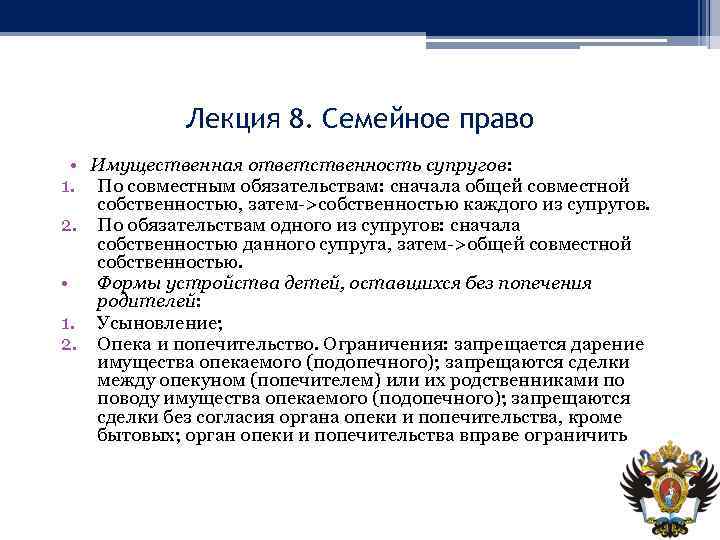 Лекция 8. Семейное право

• Имущественная ответственность супругов:
1. По совместным обязательствам: сначала общей совместной собственностью, затем->собственностью каждого из супругов.
2. По обязательствам одного из супругов: сначала собственностью данного супруга, затем->общей совместной собственностью.
• Формы устройства детей, оставшихся без попечения родителей:
1. Усыновление;
2. Опека и попечительство. Ограничения: запрещается дарение имущества опекаемого (подопечного); запрещаются сделки между опекуном (попечителем) или их родственниками по поводу имущества опекаемого (подопечного); запрещаются сделки без согласия органа опеки и попечительства, кроме бытовых; орган опеки и попечительства вправе ограничить